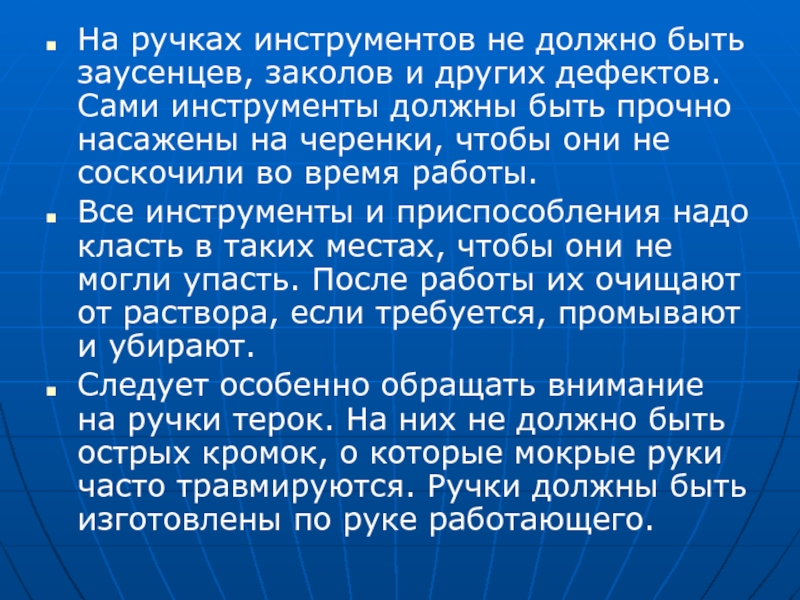 ▪ На ручках инструментов не должно быть заусенцев, заколов и других дефектов. Сами инструменты должны быть прочно насажены на черенки, чтобы они не соскочили во время работы.

▪ Все инструменты и приспособления надо класть в таких местах, чтобы они не могли упасть. После работы их очищают от раствора, если требуется, промывают и убирают.

▪ Следует особенно обращать внимание на ручки терок. На них не должно быть острых кромок, о которые мокрые руки часто травмируются. Ручки должны быть изготовлены по руке работающего.